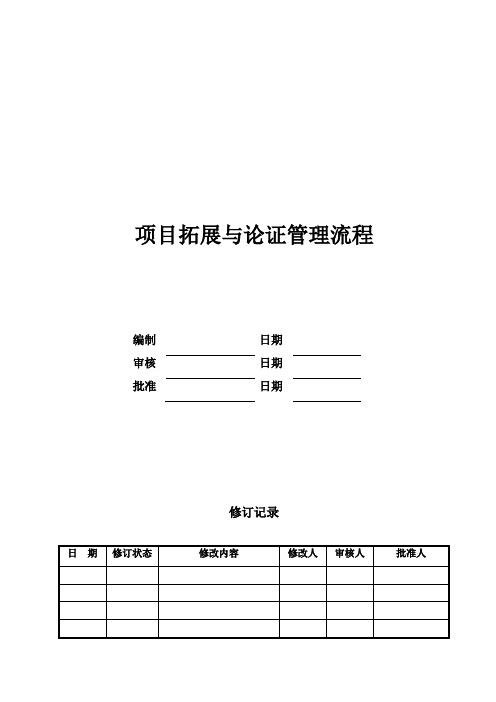 项目拓展与论证管理流程

编制 日期
审核 日期
批准 日期

修订记录

| 日　期 | 修订状态 | 修改内容 | 修改人 | 审核人 | 批准人 |
|---|---|---|---|---|---|
| | | | | | |
| | | | | | |
| | | | | | |
| | | | | | |